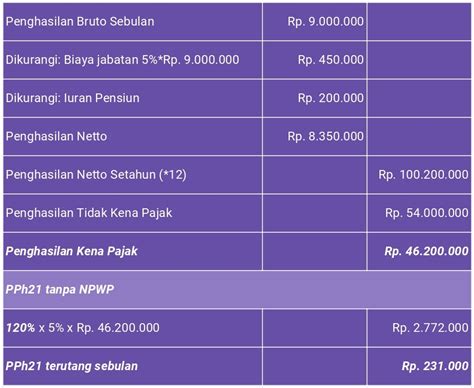 | | | |
|---|---|---|
| Penghasilan Bruto Sebulan | Rp. 9.000.000 | |
| Dikurangi: Biaya jabatan 5%*Rp. 9.000.000 | Rp. 450.000 | |
| Dikurangi: Iuran Pensiun | Rp. 200.000 | |
| Penghasilan Netto | Rp. 8.350.000 | |
| Penghasilan Netto Setahun (*12) | | Rp. 100.200.000 |
| Penghasilan Tidak Kena Pajak | | Rp. 54.000.000 |
| Penghasilan Kena Pajak | | Rp. 46.200.000 |
| PPh21 tanpa NPWP | | |
| 120% x 5% x Rp. 46.200.000 | | Rp. 2.772.000 |
| PPh21 terutang sebulan | | Rp. 231.000 |